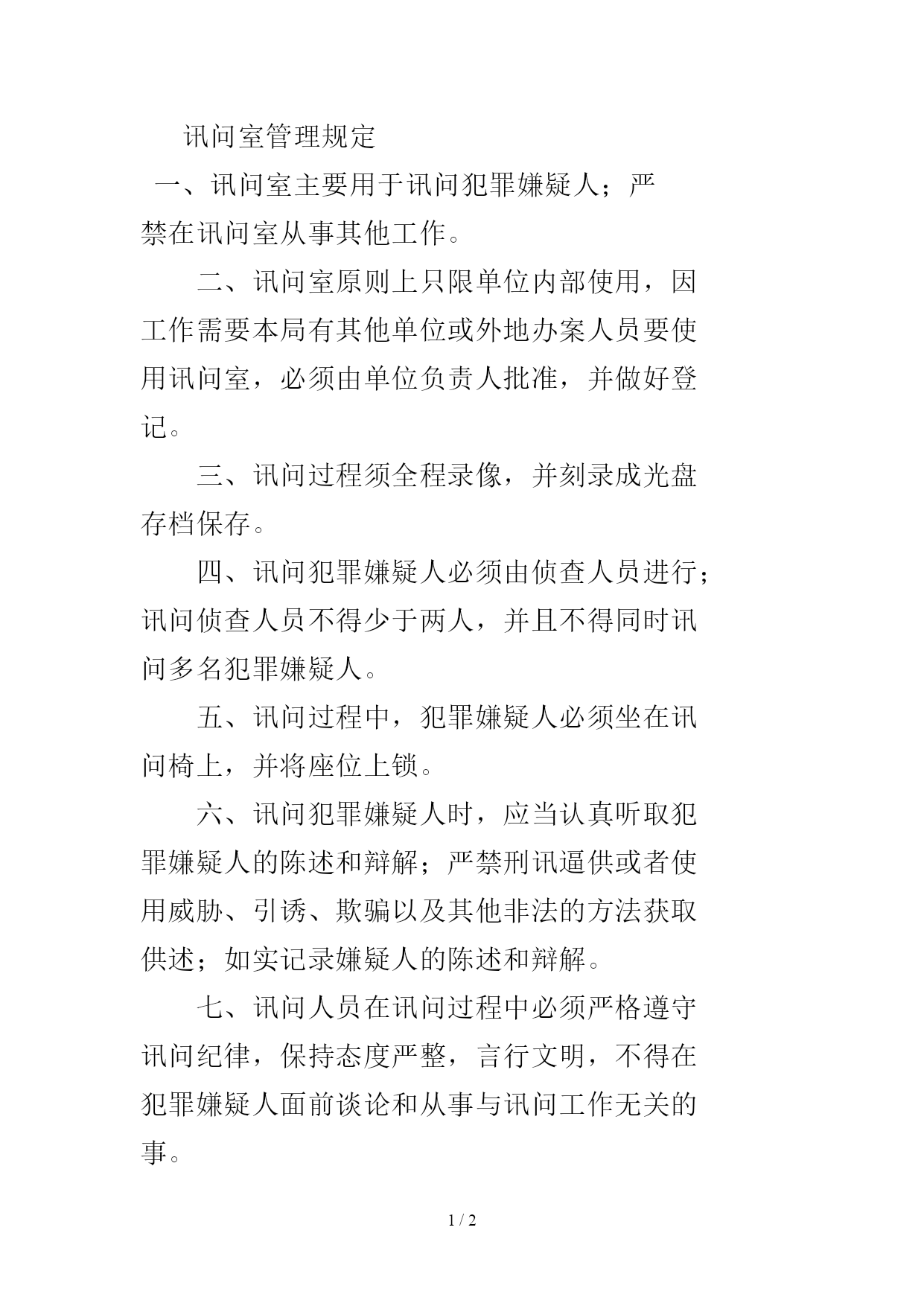 讯问室管理规定

一、讯问室主要用于讯问犯罪嫌疑人；严禁在讯问室从事其他工作。

二、讯问室原则上只限单位内部使用，因工作需要本局有其他单位或外地办案人员要使用讯问室，必须由单位负责人批准，并做好登记。

三、讯问过程须全程录像，并刻录成光盘存档保存。

四、讯问犯罪嫌疑人必须由侦查人员进行；讯问侦查人员不得少于两人，并且不得同时讯问多名犯罪嫌疑人。

五、讯问过程中，犯罪嫌疑人必须坐在讯问椅上，并将座位上锁。

六、讯问犯罪嫌疑人时，应当认真听取犯罪嫌疑人的陈述和辩解；严禁刑讯逼供或者使用威胁、引诱、欺骗以及其他非法的方法获取供述；如实记录嫌疑人的陈述和辩解。

七、讯问人员在讯问过程中必须严格遵守讯问纪律，保持态度严整，言行文明，不得在犯罪嫌疑人面前谈论和从事与讯问工作无关的事。

1 / 2